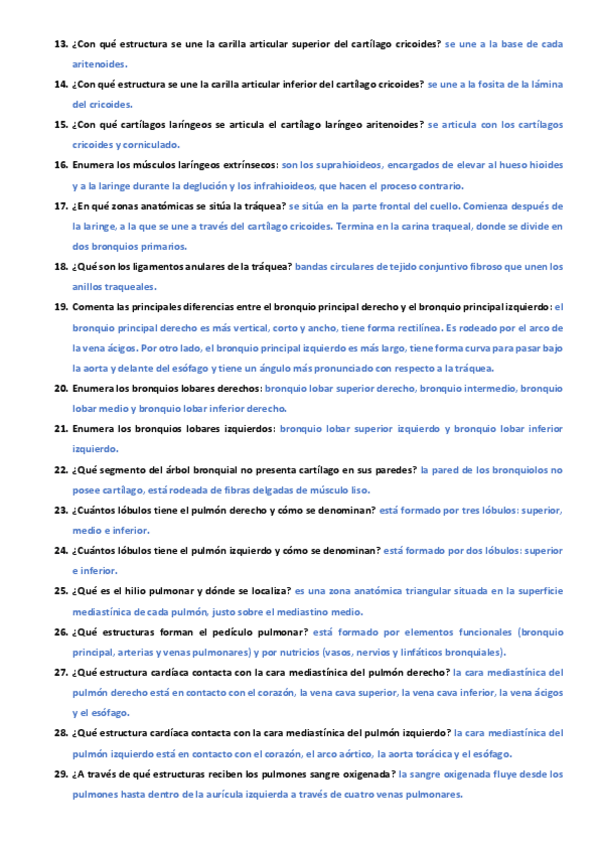 13. ¿Con qué estructura se une la carilla articular superior del cartílago cricoides? se une a la base de cada aritenoides.

14. ¿Con qué estructura se une la carilla articular inferior del cartílago cricoides? se une a la fosita de la lámina del cricoides.

15. ¿Con qué cartílagos laríngeos se articula el cartílago laríngeo aritenoides? se articula con los cartílagos cricoides y corniculado.

16. Enumera los músculos laríngeos extrínsecos: son los suprahioideos, encargados de elevar al hueso hioides y a la laringe durante la deglución y los infrahioideos, que hacen el proceso contrario.

17. ¿En qué zonas anatómicas se sitúa la tráquea? se sitúa en la parte frontal del cuello. Comienza después de la laringe, a la que se une a través del cartílago cricoides. Termina en la carina traqueal, donde se divide en dos bronquios primarios.

18. ¿Qué son los ligamentos anulares de la tráquea? bandas circulares de tejido conjuntivo fibroso que unen los anillos traqueales.

19. Comenta las principales diferencias entre el bronquio principal derecho y el bronquio principal izquierdo: el bronquio principal derecho es más vertical, corto y ancho, tiene forma rectilínea. Es rodeado por el arco de la vena ácigos. Por otro lado, el bronquio principal izquierdo es más largo, tiene forma curva para pasar bajo la aorta y delante del esófago y tiene un ángulo más pronunciado con respecto a la tráquea.

20. Enumera los bronquios lobares derechos: bronquio lobar superior derecho, bronquio intermedio, bronquio lobar medio y bronquio lobar inferior derecho.

21. Enumera los bronquios lobares izquierdos: bronquio lobar superior izquierdo y bronquio lobar inferior izquierdo.

22. ¿Qué segmento del árbol bronquial no presenta cartílago en sus paredes? la pared de los bronquiolos no posee cartílago, está rodeada de fibras delgadas de músculo liso.

23. ¿Cuántos lóbulos tiene el pulmón derecho y cómo se denominan? está formado por tres lóbulos: superior, medio e inferior.

24. ¿Cuántos lóbulos tiene el pulmón izquierdo y cómo se denominan? está formado por dos lóbulos: superior e inferior.

25. ¿Qué es el hilio pulmonar y dónde se localiza? es una zona anatómica triangular situada en la superficie mediastínica de cada pulmón, justo sobre el mediastino medio.

26. ¿Qué estructuras forman el pedículo pulmonar? está formado por elementos funcionales (bronquio principal, arterias y venas pulmonares) y por nutricios (vasos, nervios y linfáticos bronquiales).

27. ¿Qué estructura cardíaca contacta con la cara mediastínica del pulmón derecho? la cara mediastínica del pulmón derecho está en contacto con el corazón, la vena cava superior, la vena cava inferior, la vena ácigos y el esófago.

28. ¿Qué estructura cardíaca contacta con la cara mediastínica del pulmón izquierdo? la cara mediastínica del pulmón izquierdo está en contacto con el corazón, el arco aórtico, la aorta torácica y el esófago.

29. ¿A través de qué estructuras reciben los pulmones sangre oxigenada? la sangre oxigenada fluye desde los pulmones hasta dentro de la aurícula izquierda a través de cuatro venas pulmonares.